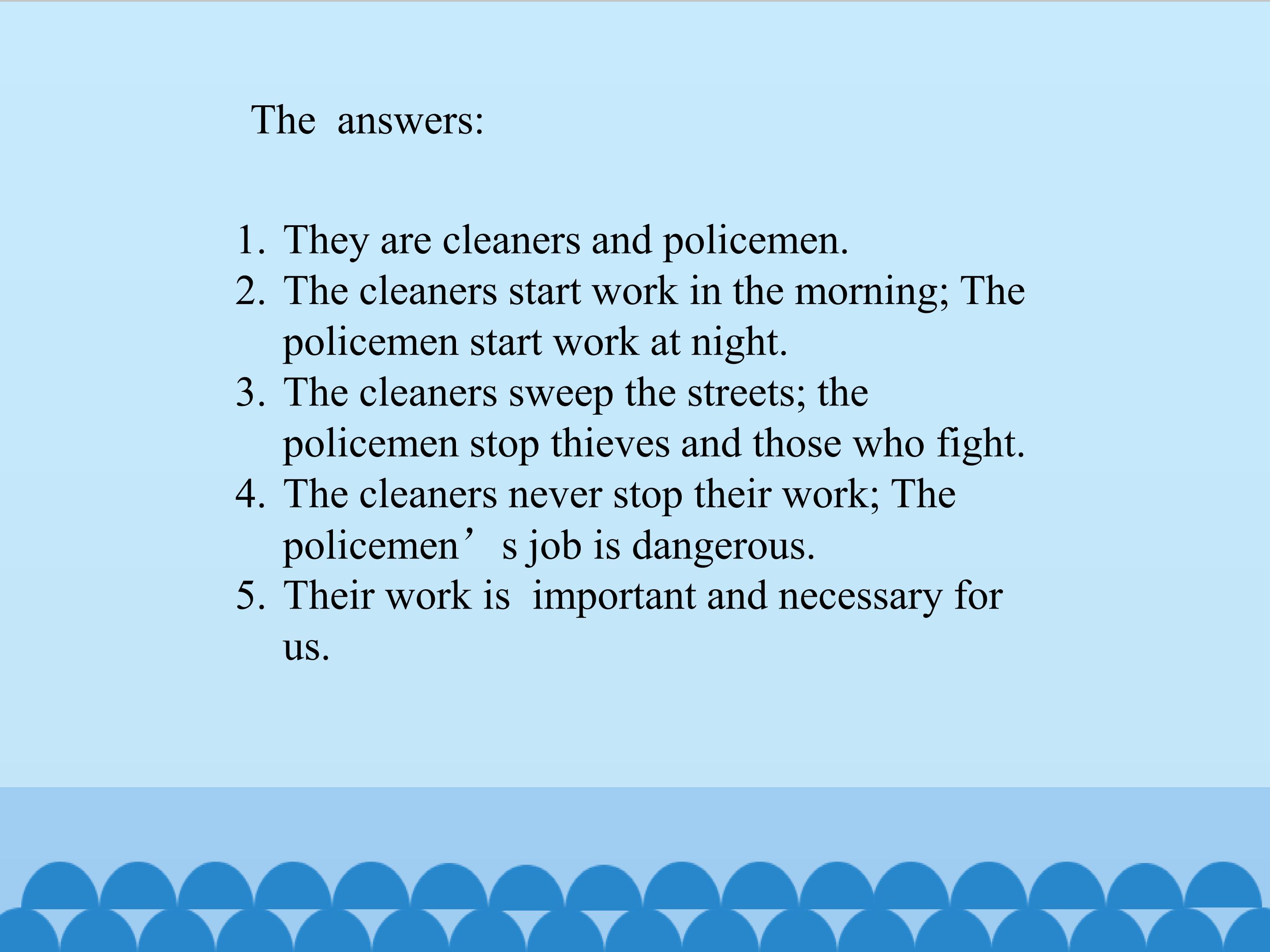 The answers:

1. They are cleaners and policemen.
2. The cleaners start work in the morning; The policemen start work at night.
3. The cleaners sweep the streets; the policemen stop thieves and those who fight.
4. The cleaners never stop their work; The policemen’s job is dangerous.
5. Their work is important and necessary for us.